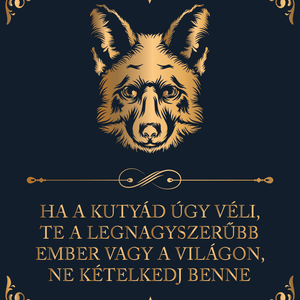 HA A KUTYÁD ÚGY VÉLI, TE A LEGNAGYSZERŰBB EMBER VAGY A VILÁGON, NE KÉTELKEDJ BENNE